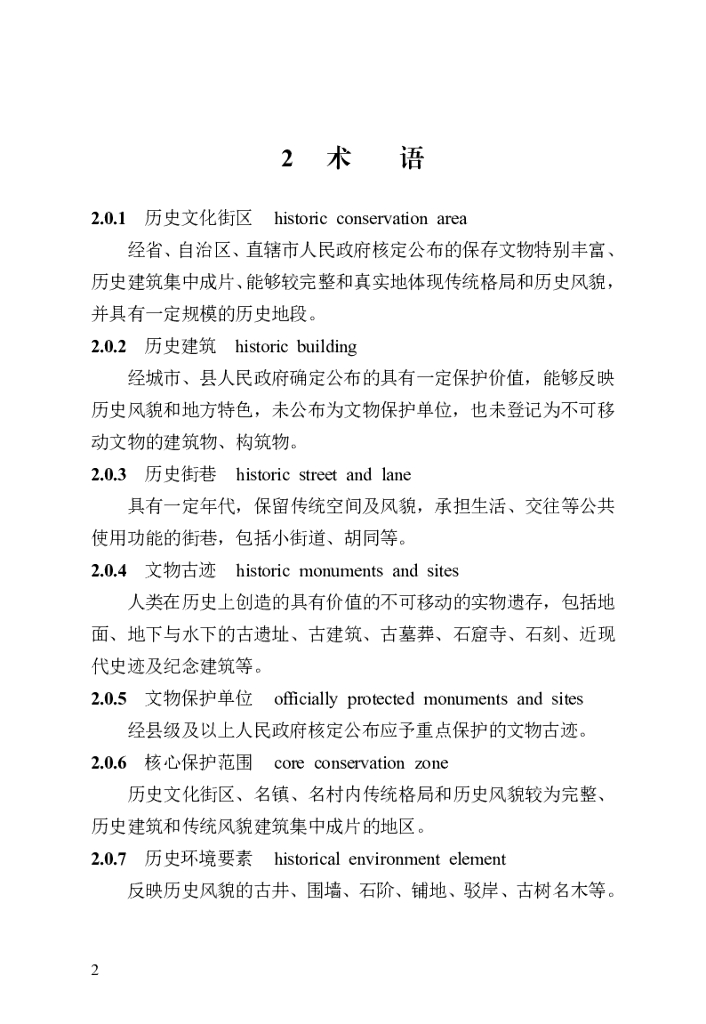 2 术 语

2.0.1 历史文化街区 historic conservation area

经省、自治区、直辖市人民政府核定公布的保存文物特别丰富、历史建筑集中成片、能够较完整和真实地体现传统格局和历史风貌，并具有一定规模的历史地段。

2.0.2 历史建筑 historic building

经城市、县人民政府确定公布的具有一定保护价值，能够反映历史风貌和地方特色，未公布为文物保护单位，也未登记为不可移动文物的建筑物、构筑物。

2.0.3 历史街巷 historic street and lane

具有一定年代，保留传统空间及风貌，承担生活、交往等公共使用功能的街巷，包括小街道、胡同等。

2.0.4 文物古迹 historic monuments and sites

人类在历史上创造的具有价值的不可移动的实物遗存，包括地面、地下与水下的古遗址、古建筑、古墓葬、石窟寺、石刻、近现代史迹及纪念建筑等。

2.0.5 文物保护单位 officially protected monuments and sites

经县级及以上人民政府核定公布应予重点保护的文物古迹。

2.0.6 核心保护范围 core conservation zone

历史文化街区、名镇、名村内传统格局和历史风貌较为完整、历史建筑和传统风貌建筑集中成片的地区。

2.0.7 历史环境要素 historical environment element

反映历史风貌的古井、围墙、石阶、铺地、驳岸、古树名木等。

2